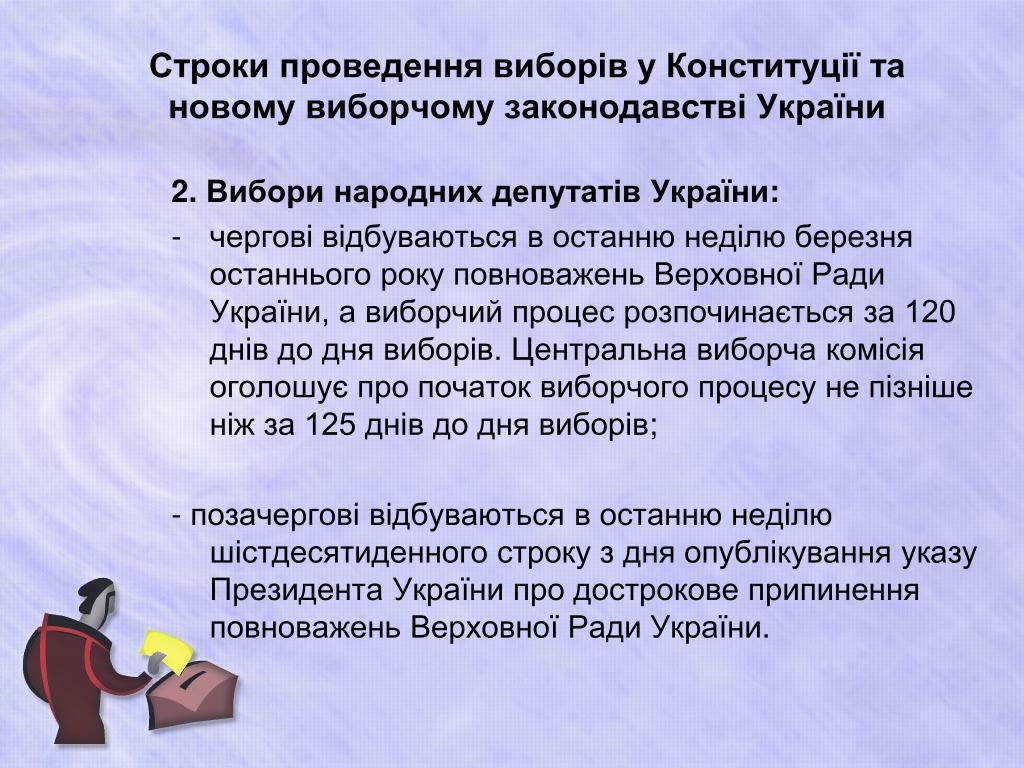 Строки проведення виборів у Конституції та новому виборчому законодавстві України

2. Вибори народних депутатів України:

- чергові відбуваються в останню неділю березня останнього року повноважень Верховної Ради України, а виборчий процес розпочинається за 120 днів до дня виборів. Центральна виборча комісія оголошує про початок виборчого процесу не пізніше ніж за 125 днів до дня виборів;

- позачергові відбуваються в останню неділю шістдесятиденного строку з дня опублікування указу Президента України про дострокове припинення повноважень Верховної Ради України.